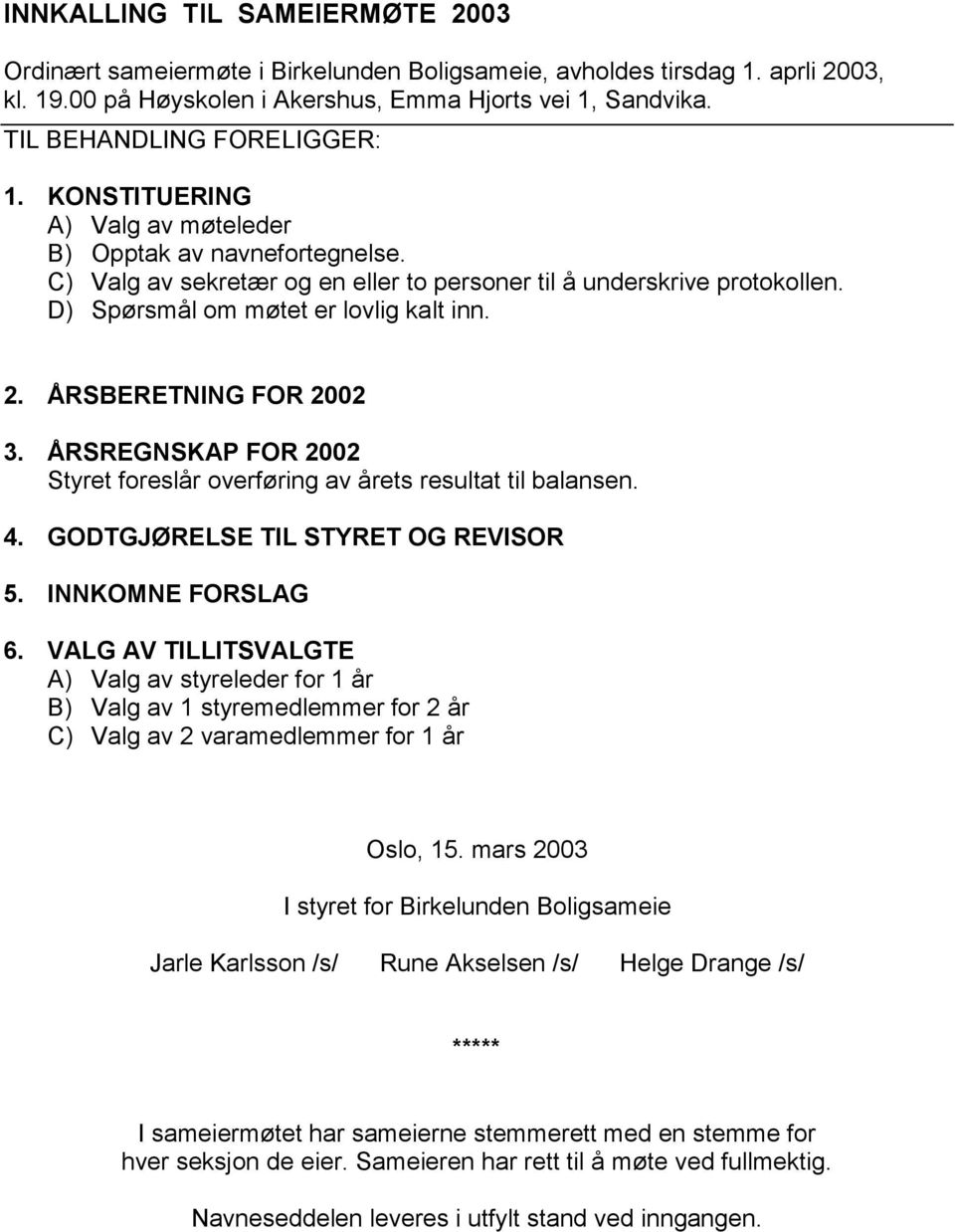 INNKALLING TIL SAMEIERMØTE 2003

Ordinært sameiermøte i Birkelunden Boligsameie, avholdes tirsdag 1. aprli 2003, kl. 19.00 på Høyskolen i Akershus, Emma Hjorts vei 1, Sandvika.

TIL BEHANDLING FORELIGGER:

1. KONSTITUERING
A) Valg av møteleder
B) Opptak av navnefortegnelse.
C) Valg av sekretær og en eller to personer til å underskrive protokollen.
D) Spørsmål om møtet er lovlig kalt inn.

2. ÅRSBERETNING FOR 2002

3. ÅRSREGNSKAP FOR 2002
Styret foreslår overføring av årets resultat til balansen.

4. GODTGJØRELSE TIL STYRET OG REVISOR

5. INNKOMNE FORSLAG

6. VALG AV TILLITSVALGTE
A) Valg av styreleder for 1 år
B) Valg av 1 styremedlemmer for 2 år
C) Valg av 2 varamedlemmer for 1 år

Oslo, 15. mars 2003

I styret for Birkelunden Boligsameie

Jarle Karlsson /s/ Rune Akselsen /s/ Helge Drange /s/

*****

I sameiermøtet har sameierne stemmerett med en stemme for hver seksjon de eier. Sameieren har rett til å møte ved fullmektig.

Navneseddelen leveres i utfylt stand ved inngangen.